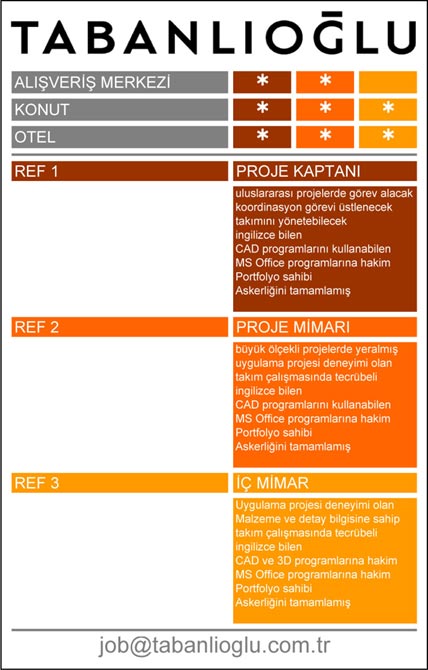 TABANLIOĞLU

| ALIŞVERİŞ MERKEZİ | * | * | |
|---|---|---|---|
| KONUT | * | * | * |
| OTEL | * | * | * |

REF 1

PROJE KAPTANI

uluslararası projelerde görev alacak
koordinasyon görevi üstlenecek
takımını yönetebilecek
ingilizce bilen
CAD programlarını kullanabilen
MS Office programlarına hakim
Portfolyo sahibi
Askerliğini tamamlamış

REF 2

PROJE MİMARI

büyük ölçekli projelerde yeralmış
uygulama projesi deneyimi olan
takım çalışmasında tecrübeli
ingilizce bilen
CAD programlarını kullanabilen
MS Office programlarına hakim
Portfolyo sahibi
Askerliğini tamamlamış

REF 3

İÇ MİMAR

Uygulama projesi deneyimi olan
Malzeme ve detay bilgisine sahip
takım çalışmasında tecrübeli
ingilizce bilen
CAD ve 3D programlarına hakim
MS Office programlarına hakim
Portfolyo sahibi
Askerliğini tamamlamış

job@tabanlioglu.com.tr